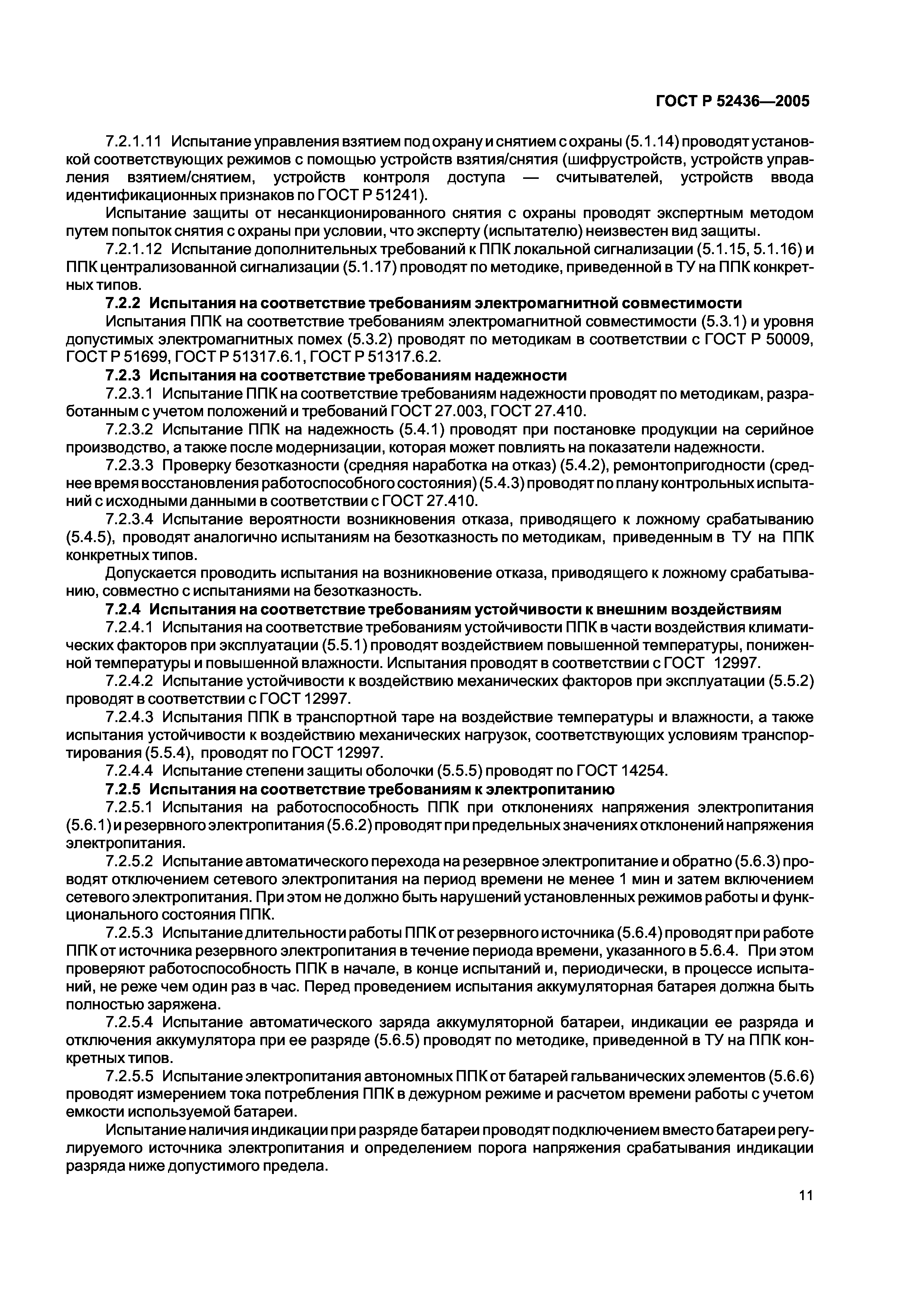 ГОСТ Р 52436—2005

7.2.1.11 Испытание управления взятием под охрану и снятием с охраны (5.1.14) проводят установкой соответствующих режимов с помощью устройств взятия/снятия (шифрустройств, устройств управления взятием/снятием, устройств контроля доступа — считывателей, устройств ввода идентификационных признаков по ГОСТ Р 51241).

Испытание защиты от несанкционированного снятия с охраны проводят экспертным методом путем попыток снятия с охраны при условии, что эксперту (испытателю) неизвестен вид защиты.

7.2.1.12 Испытание дополнительных требований к ППК локальной сигнализации (5.1.15, 5.1.16) и ППК централизованной сигнализации (5.1.17) проводят по методике, приведенной в ТУ на ППК конкретных типов.

7.2.2 Испытания на соответствие требованиям электромагнитной совместимости

Испытания ППК на соответствие требованиям электромагнитной совместимости (5.3.1) и уровня допустимых электромагнитных помех (5.3.2) проводят по методикам в соответствии с ГОСТ Р 50009, ГОСТ Р 51699, ГОСТ Р 51317.6.1, ГОСТ Р 51317.6.2.

7.2.3 Испытания на соответствие требованиям надежности

7.2.3.1 Испытание ППК на соответствие требованиям надежности проводят по методикам, разработанным с учетом положений и требований ГОСТ 27.003, ГОСТ 27.410.

7.2.3.2 Испытание ППК на надежность (5.4.1) проводят при постановке продукции на серийное производство, а также после модернизации, которая может повлиять на показатели надежности.

7.2.3.3 Проверку безотказности (средняя наработка на отказ) (5.4.2), ремонтопригодности (среднее время восстановления работоспособного состояния) (5.4.3) проводят по плану контрольных испытаний с исходными данными в соответствии с ГОСТ 27.410.

7.2.3.4 Испытание вероятности возникновения отказа, приводящего к ложному срабатыванию (5.4.5), проводят аналогично испытаниям на безотказность по методикам, приведенным в ТУ на ППК конкретных типов.

Допускается проводить испытания на возникновение отказа, приводящего к ложному срабатыванию, совместно с испытаниями на безотказность.

7.2.4 Испытания на соответствие требованиям устойчивости к внешним воздействиям

7.2.4.1 Испытания на соответствие требованиям устойчивости ППК в части воздействия климатических факторов при эксплуатации (5.5.1) проводят воздействием повышенной температуры, пониженной температуры и повышенной влажности. Испытания проводят в соответствии с ГОСТ 12997.

7.2.4.2 Испытание устойчивости к воздействию механических факторов при эксплуатации (5.5.2) проводят в соответствии с ГОСТ 12997.

7.2.4.3 Испытания ППК в транспортной таре на воздействие температуры и влажности, а также испытания устойчивости к воздействию механических нагрузок, соответствующих условиям транспортирования (5.5.4), проводят по ГОСТ 12997.

7.2.4.4 Испытание степени защиты оболочки (5.5.5) проводят по ГОСТ 14254.

7.2.5 Испытания на соответствие требованиям к электропитанию

7.2.5.1 Испытания на работоспособность ППК при отклонениях напряжения электропитания (5.6.1) и резервного электропитания (5.6.2) проводят при предельных значениях отклонений напряжения электропитания.

7.2.5.2 Испытание автоматического перехода на резервное электропитание и обратно (5.6.3) проводят отключением сетевого электропитания на период времени не менее 1 мин и затем включением сетевого электропитания. При этом не должно быть нарушений установленных режимов работы и функционального состояния ППК.

7.2.5.3 Испытание длительности работы ППК от резервного источника (5.6.4) проводят при работе ППК от источника резервного электропитания в течение периода времени, указанного в 5.6.4. При этом проверяют работоспособность ППК в начале, в конце испытаний и, периодически, в процессе испытаний, не реже чем один раз в час. Перед проведением испытания аккумуляторная батарея должна быть полностью заряжена.

7.2.5.4 Испытание автоматического заряда аккумуляторной батареи, индикации ее разряда и отключения аккумулятора при ее разряде (5.6.5) проводят по методике, приведенной в ТУ на ППК конкретных типов.

7.2.5.5 Испытание электропитания автономных ППК от батарей гальванических элементов (5.6.6) проводят измерением тока потребления ППК в дежурном режиме и расчетом времени работы с учетом емкости используемой батареи.

Испытание наличия индикации при разряде батареи проводят подключением вместо батареи регулируемого источника электропитания и определением порога напряжения срабатывания индикации разряда ниже допустимого предела.

11